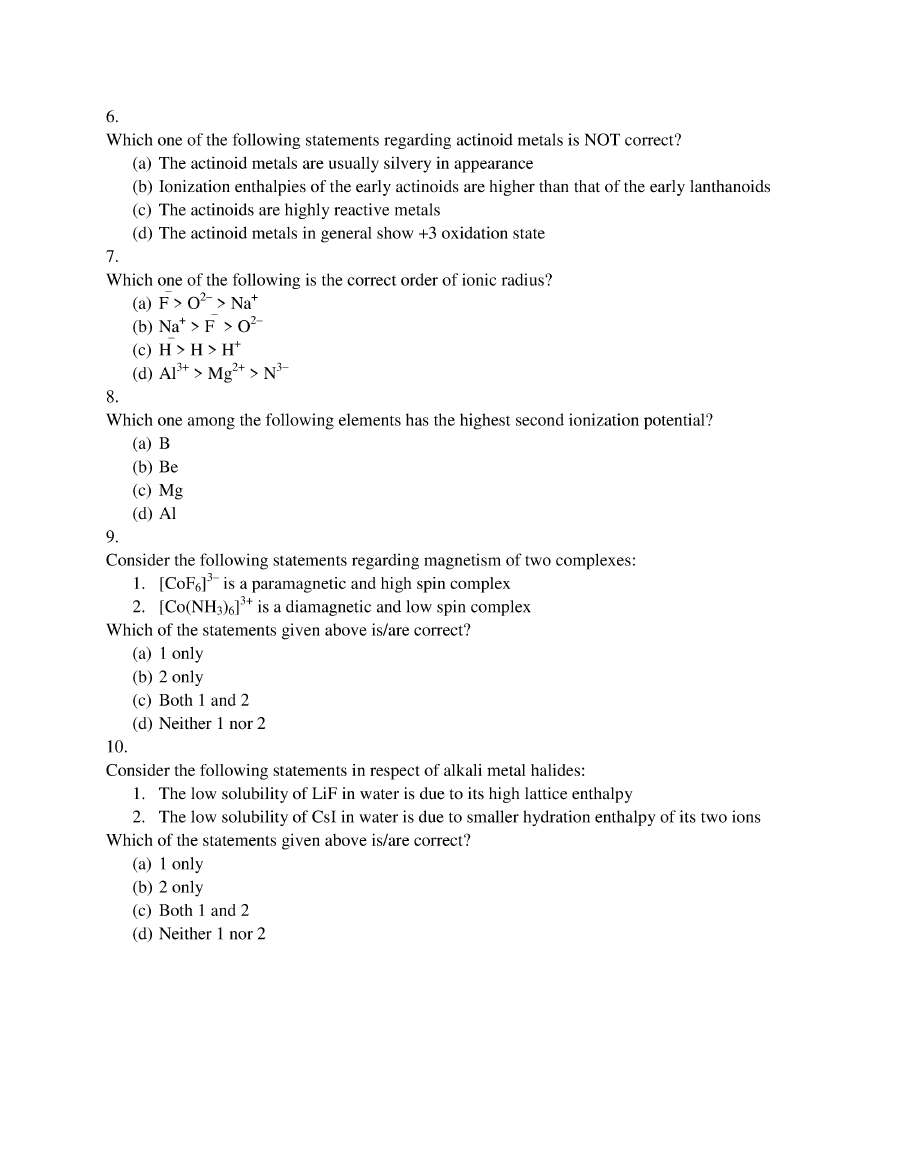 6.
Which one of the following statements regarding actinoid metals is NOT correct?

(a) The actinoid metals are usually silvery in appearance
(b) Ionization enthalpies of the early actinoids are higher than that of the early lanthanoids
(c) The actinoids are highly reactive metals
(d) The actinoid metals in general show +3 oxidation state

7.
Which one of the following is the correct order of ionic radius?

(a) $F^{-} > O^{2-} > Na^{+}$
(b) $Na^{+} > F^{-} > O^{2-}$
(c) $H^{-} > H > H^{+}$
(d) $Al^{3+} > Mg^{2+} > N^{3-}$

8.
Which one among the following elements has the highest second ionization potential?

(a) B
(b) Be
(c) Mg
(d) Al

9.
Consider the following statements regarding magnetism of two complexes:

1. $[CoF_6]^{3-}$ is a paramagnetic and high spin complex
2. $[Co(NH_3)_6]^{3+}$ is a diamagnetic and low spin complex

Which of the statements given above is/are correct?

(a) 1 only
(b) 2 only
(c) Both 1 and 2
(d) Neither 1 nor 2

10.
Consider the following statements in respect of alkali metal halides:

1. The low solubility of LiF in water is due to its high lattice enthalpy
2. The low solubility of CsI in water is due to smaller hydration enthalpy of its two ions

Which of the statements given above is/are correct?

(a) 1 only
(b) 2 only
(c) Both 1 and 2
(d) Neither 1 nor 2